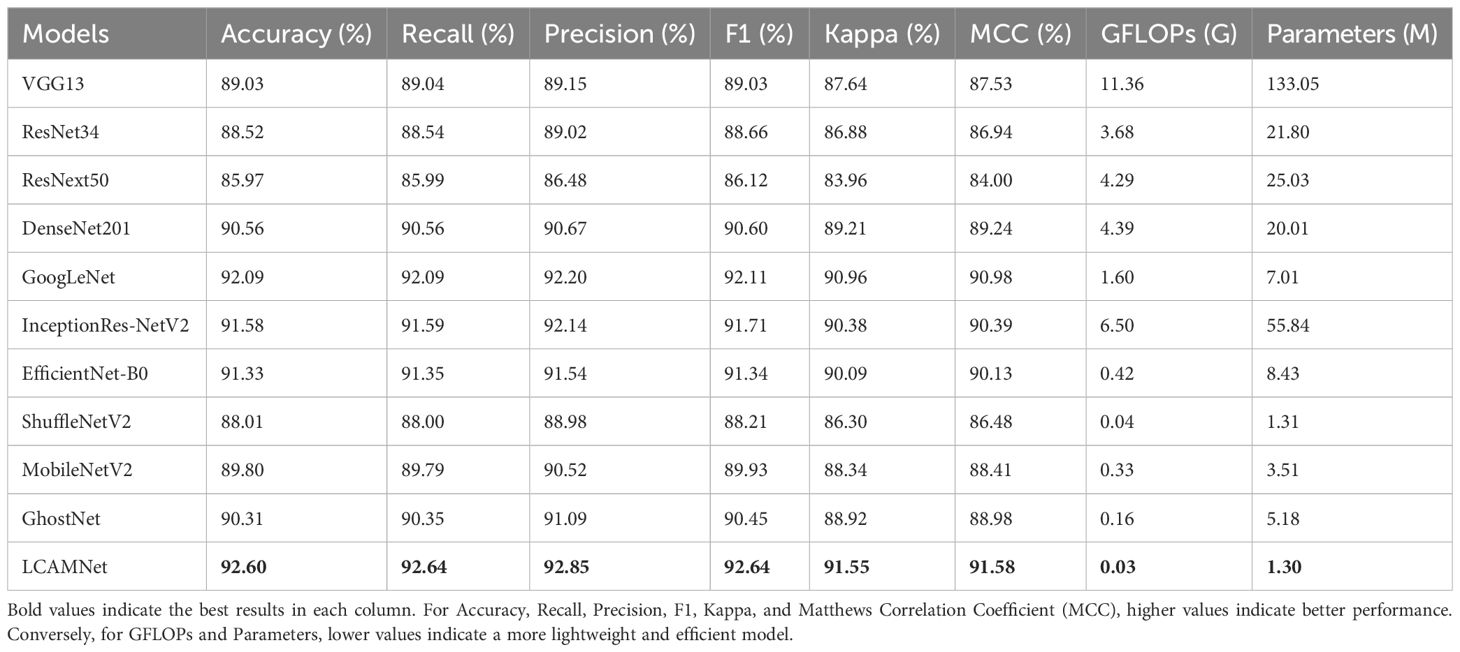 | Models | Accuracy (%) | Recall (%) | Precision (%) | F1 (%) | Kappa (%) | MCC (%) | GFLOPs (G) | Parameters (M) |
|---|---|---|---|---|---|---|---|---|
| VGG13 | 89.03 | 89.04 | 89.15 | 89.03 | 87.64 | 87.53 | 11.36 | 133.05 |
| ResNet34 | 88.52 | 88.54 | 89.02 | 88.66 | 86.88 | 86.94 | 3.68 | 21.80 |
| ResNext50 | 85.97 | 85.99 | 86.48 | 86.12 | 83.96 | 84.00 | 4.29 | 25.03 |
| DenseNet201 | 90.56 | 90.56 | 90.67 | 90.60 | 89.21 | 89.24 | 4.39 | 20.01 |
| GoogLeNet | 92.09 | 92.09 | 92.20 | 92.11 | 90.96 | 90.98 | 1.60 | 7.01 |
| InceptionRes-NetV2 | 91.58 | 91.59 | 92.14 | 91.71 | 90.38 | 90.39 | 6.50 | 55.84 |
| EfficientNet-B0 | 91.33 | 91.35 | 91.54 | 91.34 | 90.09 | 90.13 | 0.42 | 8.43 |
| ShuffleNetV2 | 88.01 | 88.00 | 88.98 | 88.21 | 86.30 | 86.48 | 0.04 | 1.31 |
| MobileNetV2 | 89.80 | 89.79 | 90.52 | 89.93 | 88.34 | 88.41 | 0.33 | 3.51 |
| GhostNet | 90.31 | 90.35 | 91.09 | 90.45 | 88.92 | 88.98 | 0.16 | 5.18 |
| LCAMNet | **92.60** | **92.64** | **92.85** | **92.64** | **91.55** | **91.58** | **0.03** | **1.30** |

Bold values indicate the best results in each column. For Accuracy, Recall, Precision, F1, Kappa, and Matthews Correlation Coefficient (MCC), higher values indicate better performance. Conversely, for GFLOPs and Parameters, lower values indicate a more lightweight and efficient model.